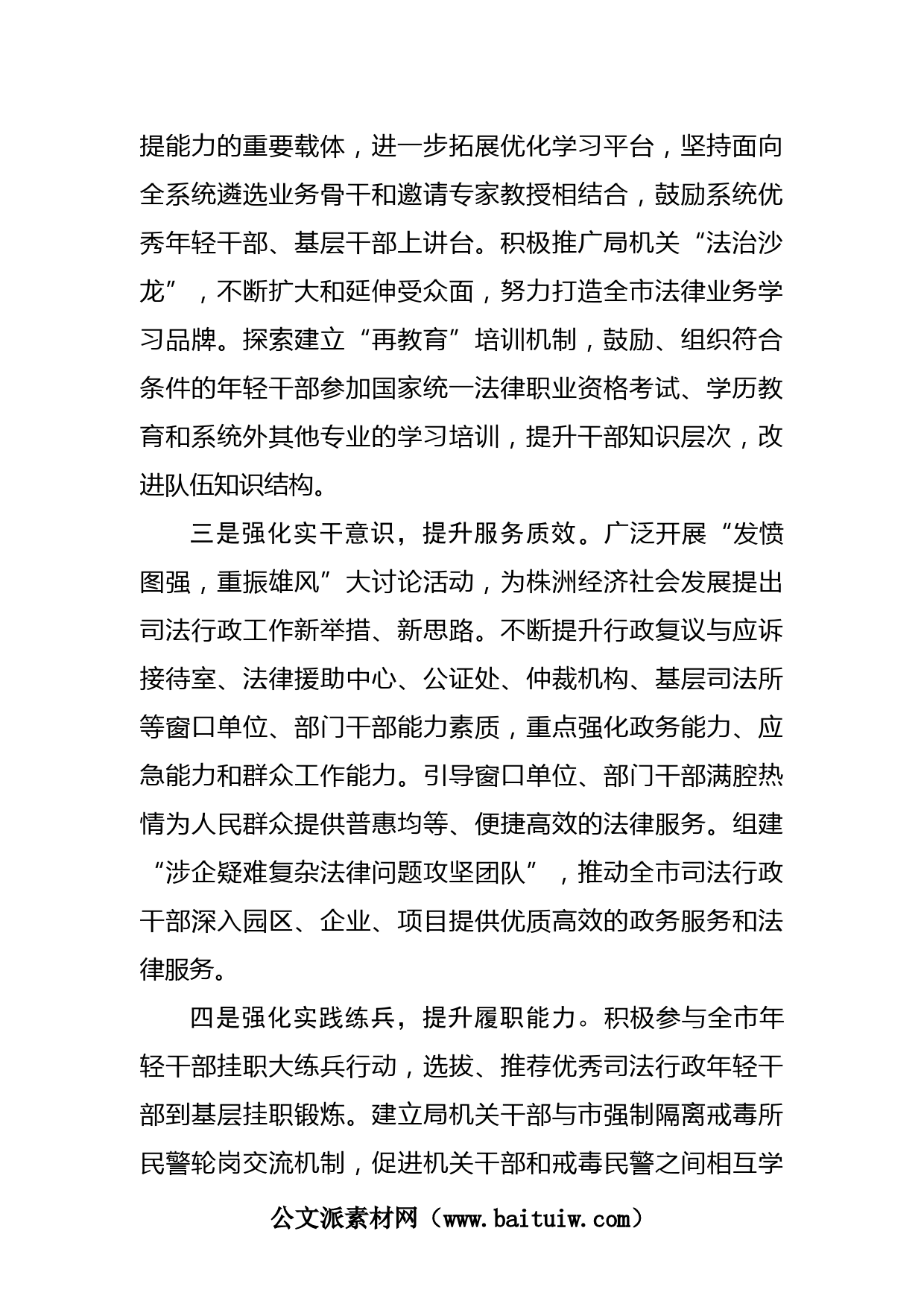 提能力的重要载体，进一步拓展优化学习平台，坚持面向全系统遴选业务骨干和邀请专家教授相结合，鼓励系统优秀年轻干部、基层干部上讲台。积极推广局机关“法治沙龙”，不断扩大和延伸受众面，努力打造全市法律业务学习品牌。探索建立“再教育”培训机制，鼓励、组织符合条件的年轻干部参加国家统一法律职业资格考试、学历教育和系统外其他专业的学习培训，提升干部知识层次，改进队伍知识结构。

三是强化实干意识，提升服务质效。广泛开展“发愤图强，重振雄风”大讨论活动，为株洲经济社会发展提出司法行政工作新举措、新思路。不断提升行政复议与应诉接待室、法律援助中心、公证处、仲裁机构、基层司法所等窗口单位、部门干部能力素质，重点强化政务能力、应急能力和群众工作能力。引导窗口单位、部门干部满腔热情为人民群众提供普惠均等、便捷高效的法律服务。组建“涉企疑难复杂法律问题攻坚团队”，推动全市司法行政干部深入园区、企业、项目提供优质高效的政务服务和法律服务。

四是强化实践练兵，提升履职能力。积极参与全市年轻干部挂职大练兵行动，选拔、推荐优秀司法行政年轻干部到基层挂职锻炼。建立局机关干部与市强制隔离戒毒所民警轮岗交流机制，促进机关干部和戒毒民警之间相互学

公文派素材网（www.baituiw.com）